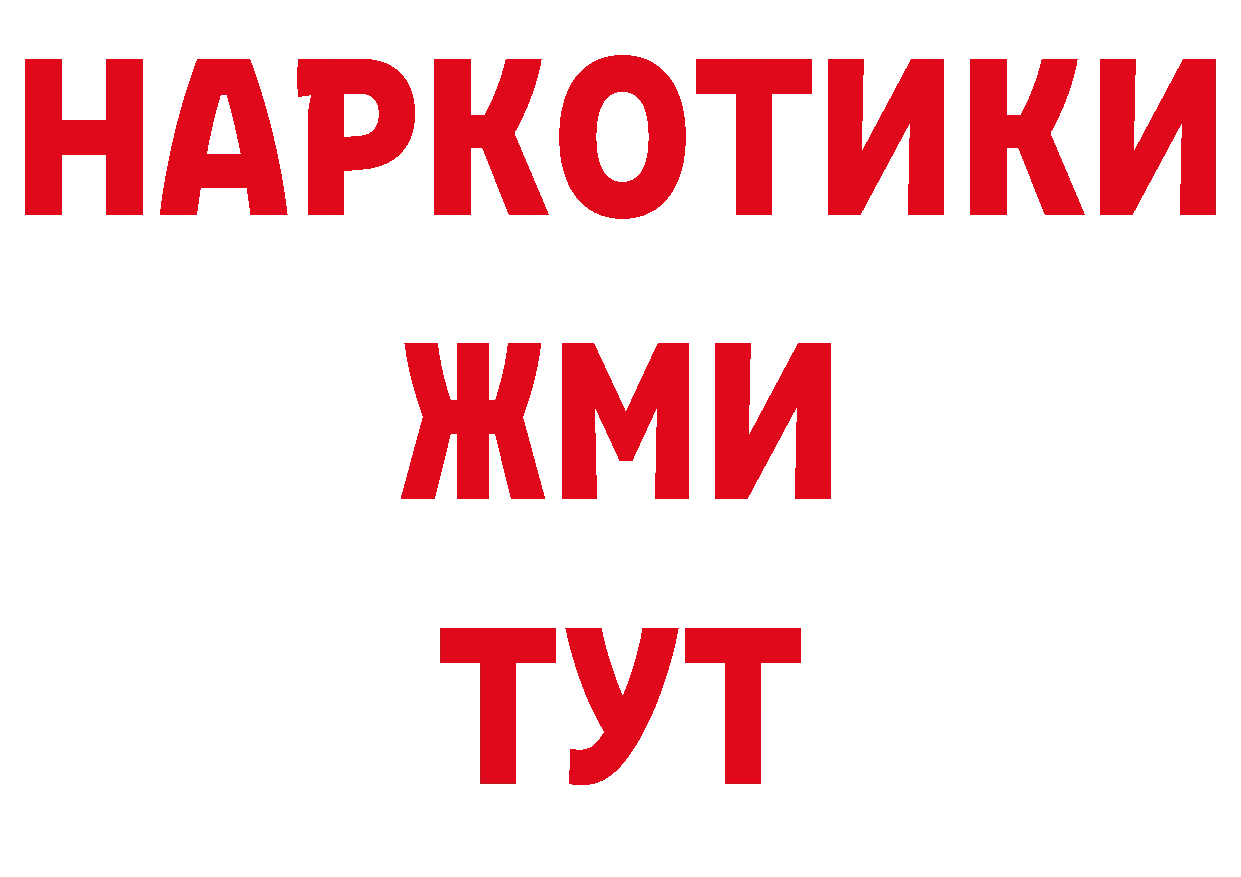 НАРКОТИКИ
ЖМИ
ТУТ